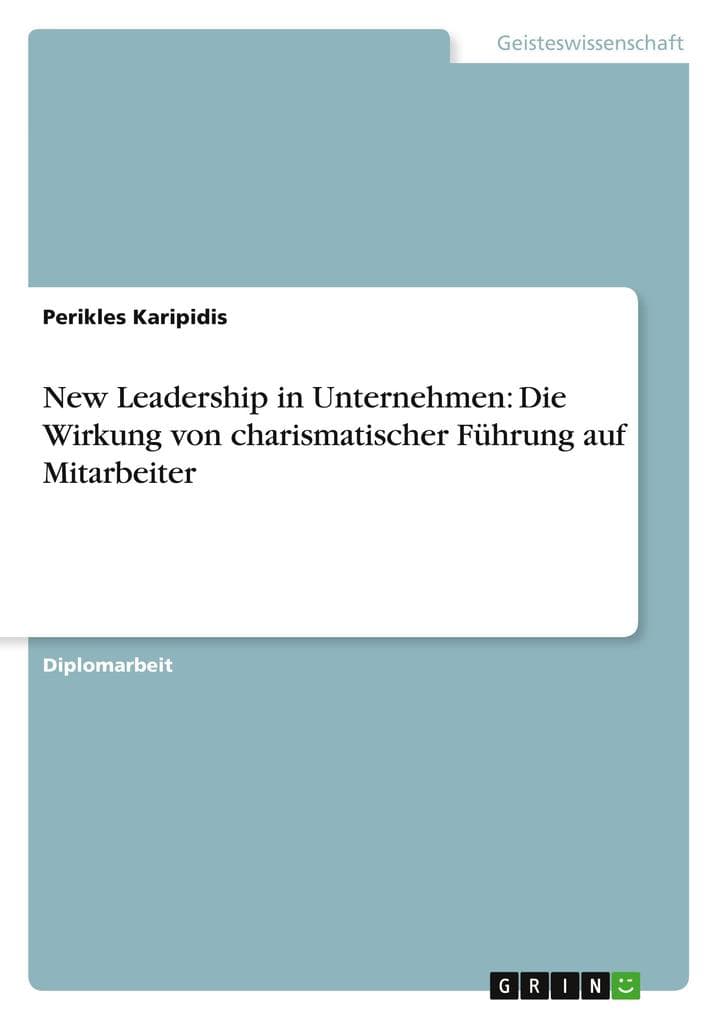 Geisteswissenschaft

Perikles Karipidis

New Leadership in Unternehmen: Die Wirkung von charismatischer Führung auf Mitarbeiter

Diplomarbeit

GRIN